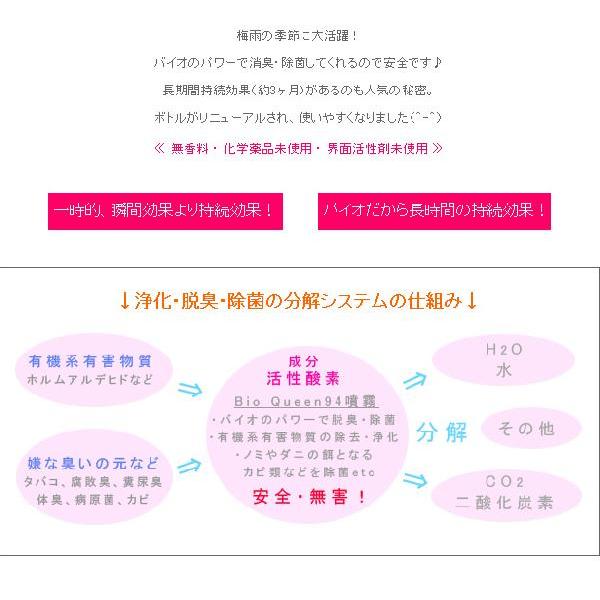 梅雨の季節に大活躍！

バイオのパワーで消臭・除菌してくれるので安全です♪

長期間持続効果（約3ヶ月）があるのも人気の秘密。

ボトルがリニューアルされ、使いやすくなりました(^-^)

≪ 無香料・化学薬品未使用・界面活性剤未使用 ≫

一時的、瞬間効果より持続効果！

バイオだから長時間の持続効果！

↓浄化・脱臭・除菌の分解システムの仕組み↓

有機系有害物質
ホルムアルデヒドなど

嫌な臭いの元など
タバコ、腐敗臭、糞尿臭
体臭、病原菌、カビ

成分
活性酸素

Bio Queen94噴霧
・バイオのパワーで脱臭・除菌
・有機系有害物質の除去・浄化
・ノミやダニの餌となる
カビ類などを除菌etc
安全・無害！

分解

$H_2O$
水

その他

$CO_2$
二酸化炭素